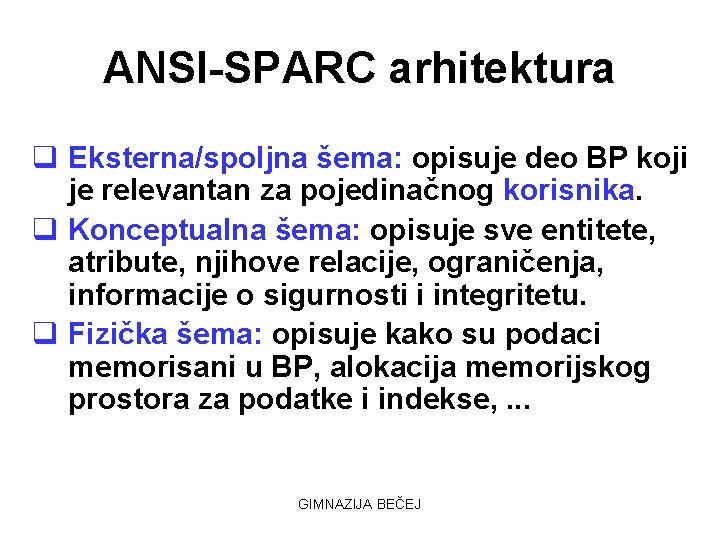 ANSI-SPARC arhitektura

❑ Eksterna/spoljna šema: opisuje deo BP koji je relevantan za pojedinačnog korisnika.

❑ Konceptualna šema: opisuje sve entitete, atribute, njihove relacije, ograničenja, informacije o sigurnosti i integritetu.

❑ Fizička šema: opisuje kako su podaci memorisani u BP, alokacija memorijskog prostora za podatke i indekse, ...

GIMNAZIJA BEČEJ